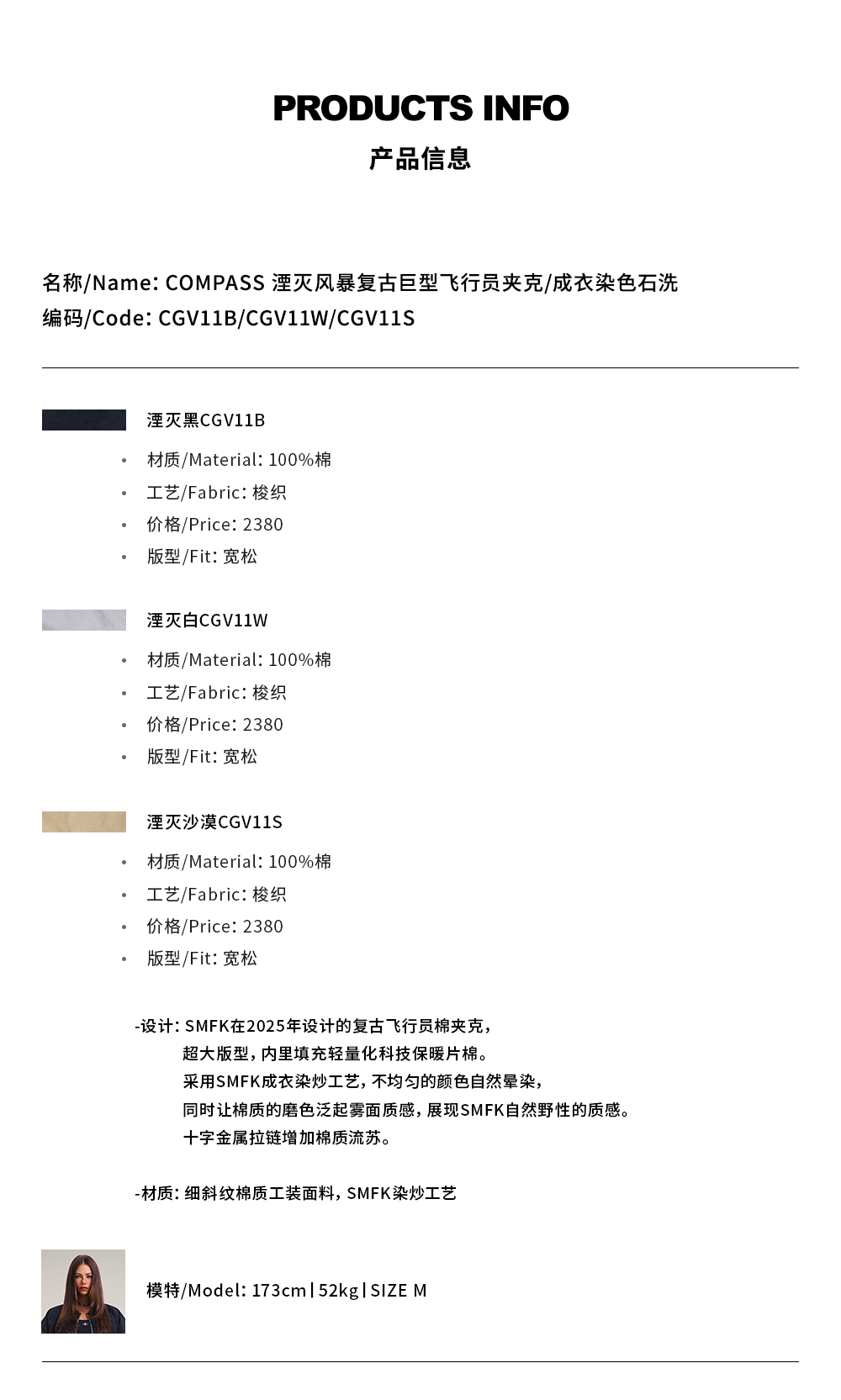 PRODUCTS INFO
产品信息

名称/Name: COMPASS 湮灭风暴复古巨型飞行员夹克/成衣染色石洗
编码/Code: CGV11B/CGV11W/CGV11S

湮灭黑CGV11B
• 材质/Material: 100%棉
• 工艺/Fabric: 梭织
• 价格/Price: 2380
• 版型/Fit: 宽松

湮灭白CGV11W
• 材质/Material: 100%棉
• 工艺/Fabric: 梭织
• 价格/Price: 2380
• 版型/Fit: 宽松

湮灭沙漠CGV11S
• 材质/Material: 100%棉
• 工艺/Fabric: 梭织
• 价格/Price: 2380
• 版型/Fit: 宽松

-设计: SMFK在2025年设计的复古飞行员棉夹克,
超大版型,内里填充轻量化科技保暖片棉。
采用SMFK成衣染炒工艺,不均匀的颜色自然晕染,
同时让棉质的磨色泛起雾面质感,展现SMFK自然野性的质感。
十字金属拉链增加棉质流苏。

-材质: 细斜纹棉质工装面料, SMFK染炒工艺

模特/Model: 173cm | 52kg | SIZE M